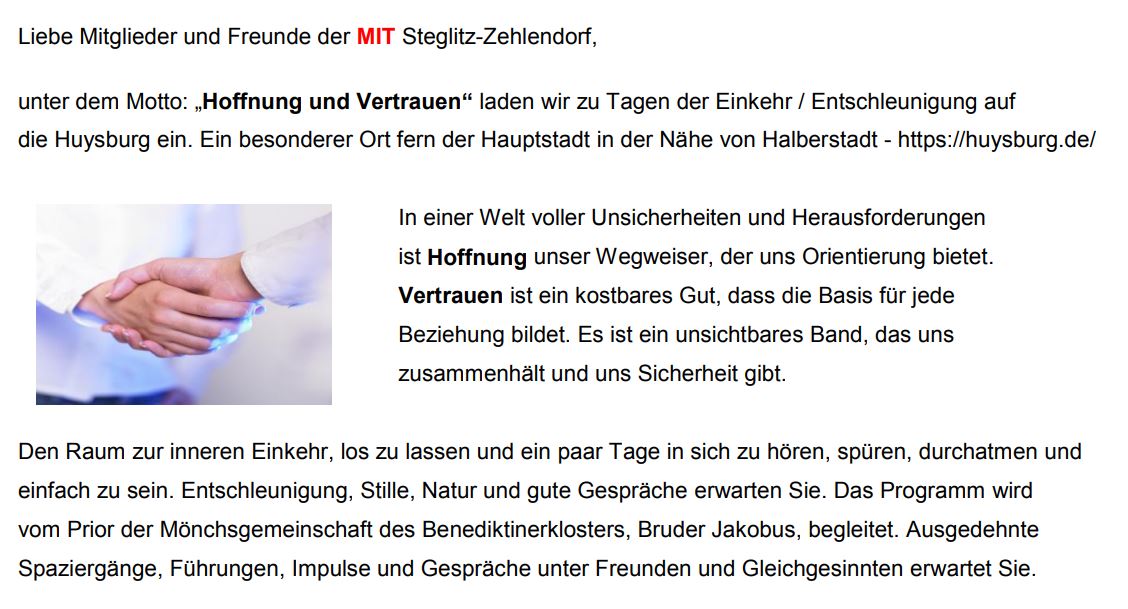 Liebe Mitglieder und Freunde der MIT Steglitz-Zehlendorf,

unter dem Motto: „Hoffnung und Vertrauen“ laden wir zu Tagen der Einkehr / Entschleunigung auf die Huysburg ein. Ein besonderer Ort fern der Hauptstadt in der Nähe von Halberstadt - https://huysburg.de/

In einer Welt voller Unsicherheiten und Herausforderungen ist Hoffnung unser Wegweiser, der uns Orientierung bietet. Vertrauen ist ein kostbares Gut, dass die Basis für jede Beziehung bildet. Es ist ein unsichtbares Band, das uns zusammenhält und uns Sicherheit gibt.

Den Raum zur inneren Einkehr, los zu lassen und ein paar Tage in sich zu hören, spüren, durchatmen und einfach zu sein. Entschleunigung, Stille, Natur und gute Gespräche erwarten Sie. Das Programm wird vom Prior der Mönchsgemeinschaft des Benediktinerklosters, Bruder Jakobus, begleitet. Ausgedehnte Spaziergänge, Führungen, Impulse und Gespräche unter Freunden und Gleichgesinnten erwartet Sie.